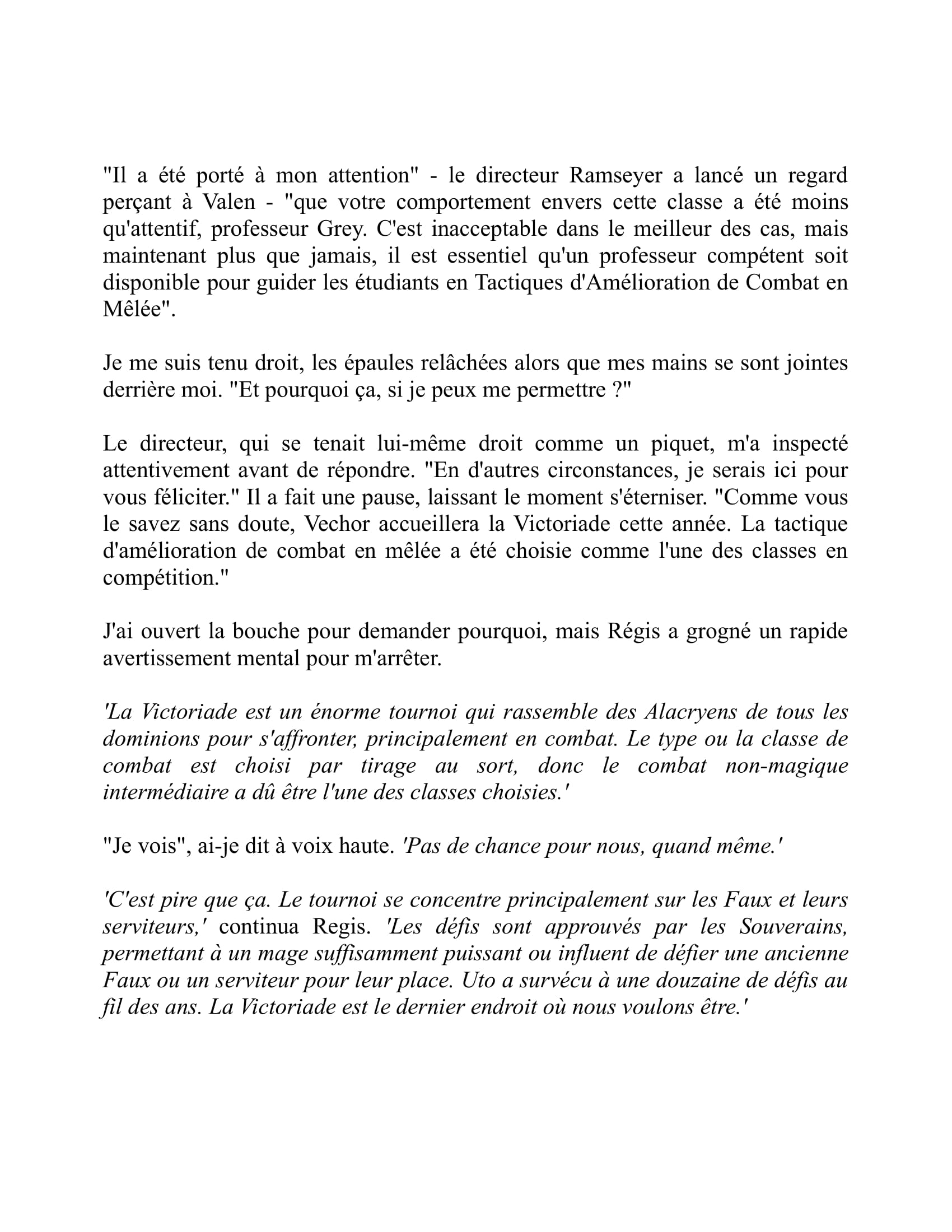 "Il a été porté à mon attention" - le directeur Ramseyer a lancé un regard perçant à Valen - "que votre comportement envers cette classe a été moins qu'attentif, professeur Grey. C'est inacceptable dans le meilleur des cas, mais maintenant plus que jamais, il est essentiel qu'un professeur compétent soit disponible pour guider les étudiants en Tactiques d'Amélioration de Combat en Mêlée".

Je me suis tenu droit, les épaules relâchées alors que mes mains se sont jointes derrière moi. "Et pourquoi ça, si je peux me permettre ?"

Le directeur, qui se tenait lui-même droit comme un piquet, m'a inspecté attentivement avant de répondre. "En d'autres circonstances, je serais ici pour vous féliciter." Il a fait une pause, laissant le moment s'éterniser. "Comme vous le savez sans doute, Vechor accueillera la Victoriade cette année. La tactique d'amélioration de combat en mêlée a été choisie comme l'une des classes en compétition."

J'ai ouvert la bouche pour demander pourquoi, mais Régis a grogné un rapide avertissement mental pour m'arrêter.

'La Victoriade est un énorme tournoi qui rassemble des Alacryens de tous les dominions pour s'affronter, principalement en combat. Le type ou la classe de combat est choisi par tirage au sort, donc le combat non-magique intermédiaire a dû être l'une des classes choisies.'

"Je vois", ai-je dit à voix haute. 'Pas de chance pour nous, quand même.'

'C'est pire que ça. Le tournoi se concentre principalement sur les Faux et leurs serviteurs,' continua Regis. 'Les défis sont approuvés par les Souverains, permettant à un mage suffisamment puissant ou influent de défier une ancienne Faux ou un serviteur pour leur place. Uto a survécu à une douzaine de défis au fil des ans. La Victoriade est le dernier endroit où nous voulons être.'